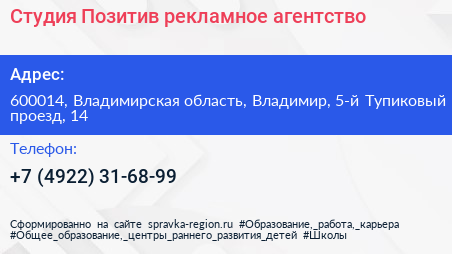 Студия Позитив рекламное агентство

Адрес:

600014, Владимирская область, Владимир, 5-й Тупиковый проезд, 14

Телефон:

+7 (4922) 31-68-99

Сформированно на сайте spravka-region.ru #Образование,_работа,_карьера #Общее_образование,_центры_раннего_развития_детей #Школы